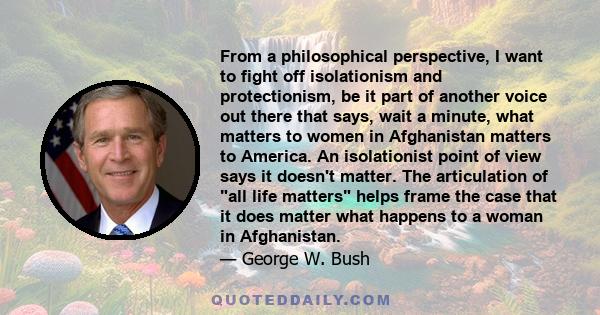 From a philosophical perspective, I want to fight off isolationism and protectionism, be it part of another voice out there that says, wait a minute, what matters to women in Afghanistan matters to America. An isolationist point of view says it doesn't matter. The articulation of "all life matters" helps frame the case that it does matter what happens to a woman in Afghanistan.
— George W. Bush

QUOTEDDAILY.COM